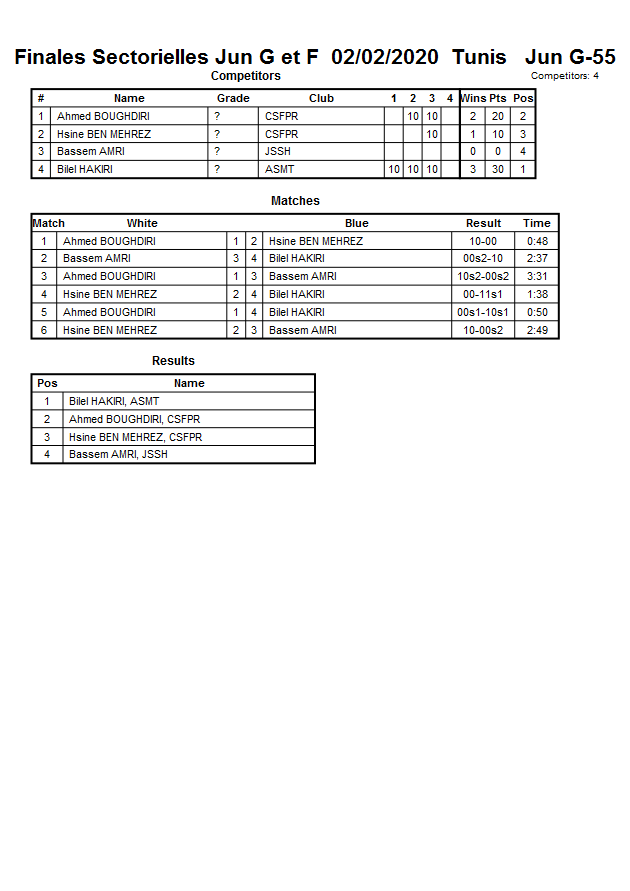 Finales Sectorielles Jun G et F 02/02/2020 Tunis Jun G-55

Competitors

Competitors: 4

| # | Name | Grade | Club | 1 | 2 | 3 | 4 | Wins | Pts | Pos |
|---|---|---|---|---|---|---|---|---|---|---|
| 1 | Ahmed BOUGHDIRI | ? | CSFPR | | 10 | 10 | | 2 | 20 | 2 |
| 2 | Hsine BEN MEHREZ | ? | CSFPR | | | 10 | | 1 | 10 | 3 |
| 3 | Bassem AMRI | ? | JSSH | | | | | 0 | 0 | 4 |
| 4 | Bilel HAKIRI | ? | ASMT | 10 | 10 | 10 | | 3 | 30 | 1 |

Matches

| Match | White | | | Blue | Result | Time |
|---|---|---|---|---|---|---|
| 1 | Ahmed BOUGHDIRI | 1 | 2 | Hsine BEN MEHREZ | 10-00 | 0:48 |
| 2 | Bassem AMRI | 3 | 4 | Bilel HAKIRI | 00s2-10 | 2:37 |
| 3 | Ahmed BOUGHDIRI | 1 | 3 | Bassem AMRI | 10s2-00s2 | 3:31 |
| 4 | Hsine BEN MEHREZ | 2 | 4 | Bilel HAKIRI | 00-11s1 | 1:38 |
| 5 | Ahmed BOUGHDIRI | 1 | 4 | Bilel HAKIRI | 00s1-10s1 | 0:50 |
| 6 | Hsine BEN MEHREZ | 2 | 3 | Bassem AMRI | 10-00s2 | 2:49 |

Results

| Pos | Name |
|---|---|
| 1 | Bilel HAKIRI, ASMT |
| 2 | Ahmed BOUGHDIRI, CSFPR |
| 3 | Hsine BEN MEHREZ, CSFPR |
| 4 | Bassem AMRI, JSSH |